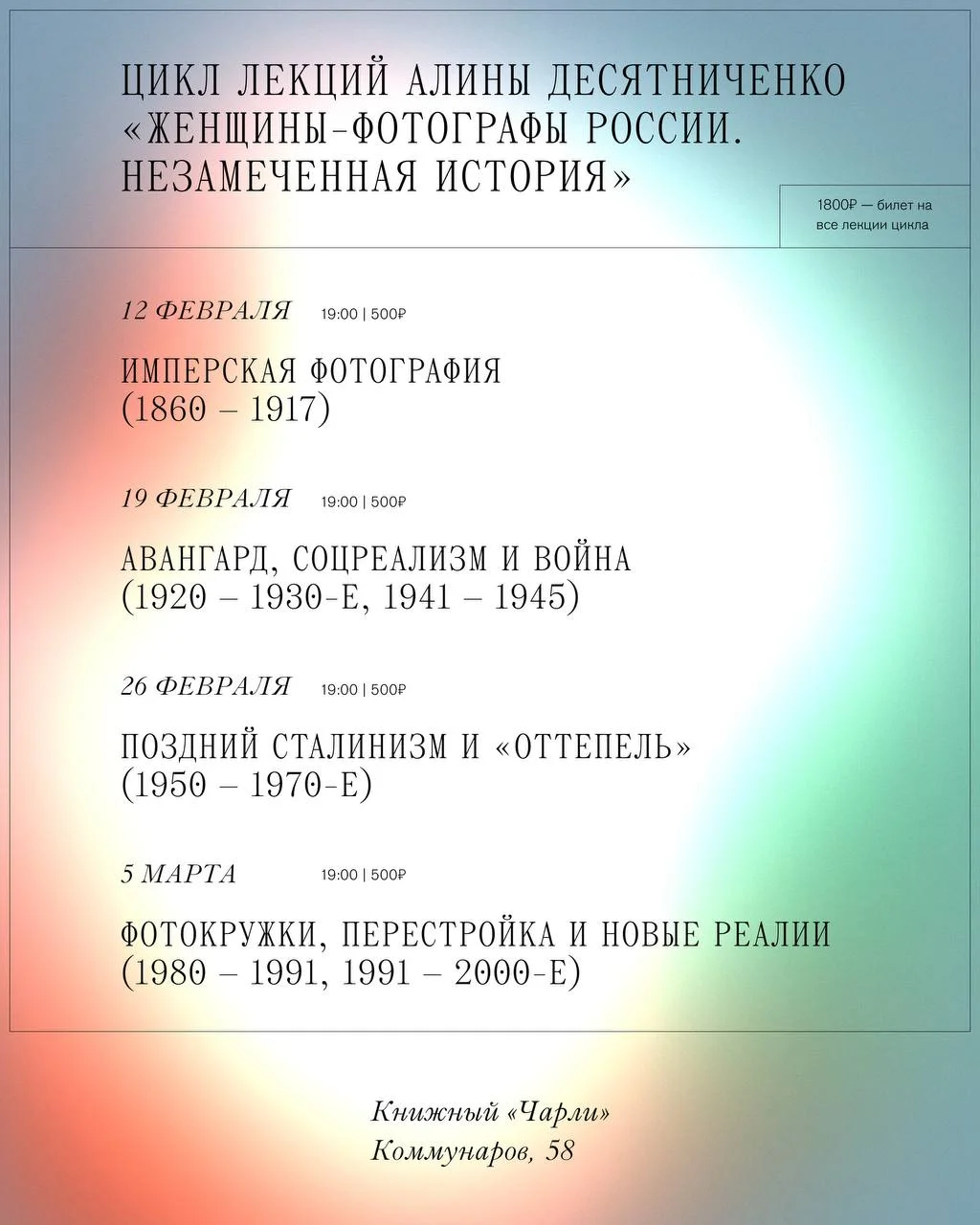 ЦИКЛ ЛЕКЦИЙ АЛИНЫ ДЕСЯТНИЧЕНКО «ЖЕНЩИНЫ-ФОТОГРАФЫ РОССИИ. НЕЗАМЕЧЕННАЯ ИСТОРИЯ»

1800₽ — билет на все лекции цикла

12 ФЕВРАЛЯ 19:00 | 500₽

ИМПЕРСКАЯ ФОТОГРАФИЯ
(1860 – 1917)

19 ФЕВРАЛЯ 19:00 | 500₽

АВАНГАРД, СОЦРЕАЛИЗМ И ВОЙНА
(1920 – 1930-Е, 1941 – 1945)

26 ФЕВРАЛЯ 19:00 | 500₽

ПОЗДНИЙ СТАЛИНИЗМ И «ОТТЕПЕЛЬ»
(1950 – 1970-Е)

5 МАРТА 19:00 | 500₽

ФОТОКРУЖКИ, ПЕРЕСТРОЙКА И НОВЫЕ РЕАЛИИ
(1980 – 1991, 1991 – 2000-Е)

Книжный «Чарли»
Коммунаров, 58